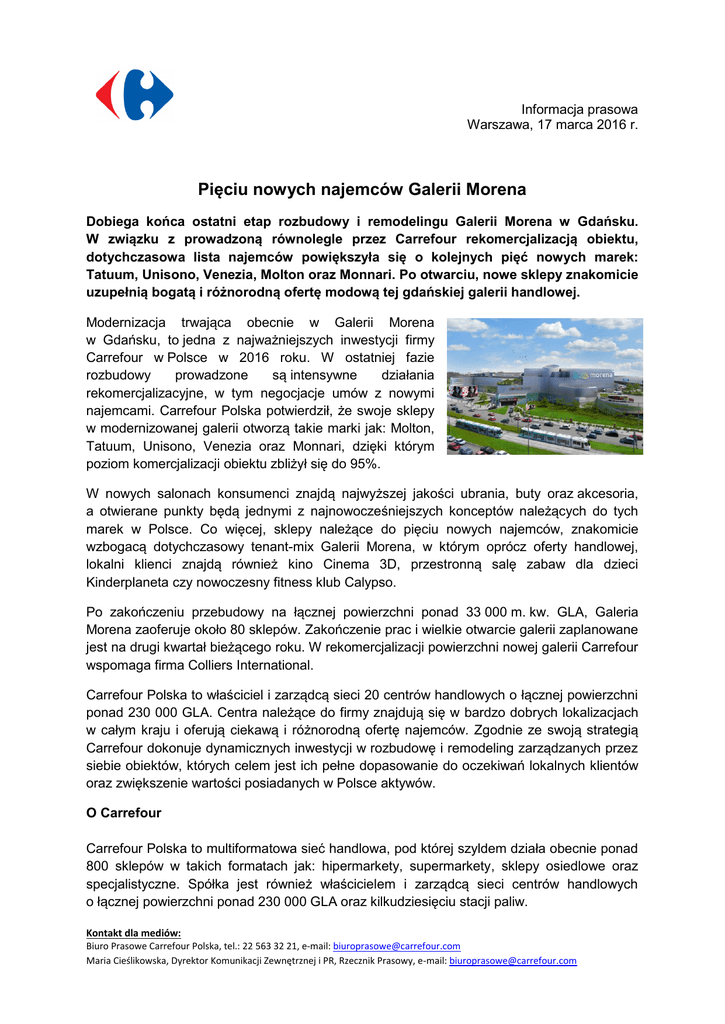 Informacja prasowa
Warszawa, 17 marca 2016 r.

Pięciu nowych najemców Galerii Morena

Dobiega końca ostatni etap rozbudowy i remodelingu Galerii Morena w Gdańsku. W związku z prowadzoną równolegle przez Carrefour rekomercjalizacją obiektu, dotychczasowa lista najemców powiększyła się o kolejnych pięć nowych marek: Tatuum, Unisono, Venezia, Molton oraz Monnari. Po otwarciu, nowe sklepy znakomicie uzupełnią bogatą i różnorodną ofertę modową tej gdańskiej galerii handlowej.

Modernizacja trwająca obecnie w Galerii Morena w Gdańsku, to jedna z najważniejszych inwestycji firmy Carrefour w Polsce w 2016 roku. W ostatniej fazie rozbudowy prowadzone są intensywne działania rekomercjalizacyjne, w tym negocjacje umów z nowymi najemcami. Carrefour Polska potwierdził, że swoje sklepy w modernizowanej galerii otworzą takie marki jak: Molton, Tatuum, Unisono, Venezia oraz Monnari, dzięki którym poziom komercjalizacji obiektu zbliżył się do 95%.

morena

W nowych salonach konsumenci znajdą najwyższej jakości ubrania, buty oraz akcesoria, a otwierane punkty będą jednymi z najnowocześniejszych konceptów należących do tych marek w Polsce. Co więcej, sklepy należące do pięciu nowych najemców, znakomicie wzbogacą dotychczasowy tenant-mix Galerii Morena, w którym oprócz oferty handlowej, lokalni klienci znajdą również kino Cinema 3D, przestronną salę zabaw dla dzieci Kinderplaneta czy nowoczesny fitness klub Calypso.

Po zakończeniu przebudowy na łącznej powierzchni ponad 33 000 m. kw. GLA, Galeria Morena zaoferuje około 80 sklepów. Zakończenie prac i wielkie otwarcie galerii zaplanowane jest na drugi kwartał bieżącego roku. W rekomercjalizacji powierzchni nowej galerii Carrefour wspomaga firma Colliers International.

Carrefour Polska to właściciel i zarządcą sieci 20 centrów handlowych o łącznej powierzchni ponad 230 000 GLA. Centra należące do firmy znajdują się w bardzo dobrych lokalizacjach w całym kraju i oferują ciekawą i różnorodną ofertę najemców. Zgodnie ze swoją strategią Carrefour dokonuje dynamicznych inwestycji w rozbudowę i remodeling zarządzanych przez siebie obiektów, których celem jest ich pełne dopasowanie do oczekiwań lokalnych klientów oraz zwiększenie wartości posiadanych w Polsce aktywów.

O Carrefour

Carrefour Polska to multiformatowa sieć handlowa, pod której szyldem działa obecnie ponad 800 sklepów w takich formatach jak: hipermarkety, supermarkety, sklepy osiedlowe oraz specjalistyczne. Spółka jest również właścicielem i zarządcą sieci centrów handlowych o łącznej powierzchni ponad 230 000 GLA oraz kilkudziesięciu stacji paliw.

Kontakt dla mediów:
Biuro Prasowe Carrefour Polska, tel.: 22 563 32 21, e-mail: biuroprasowe@carrefour.com
Maria Cieślikowska, Dyrektor Komunikacji Zewnętrznej i PR, Rzecznik Prasowy, e-mail: biuroprasowe@carrefour.com